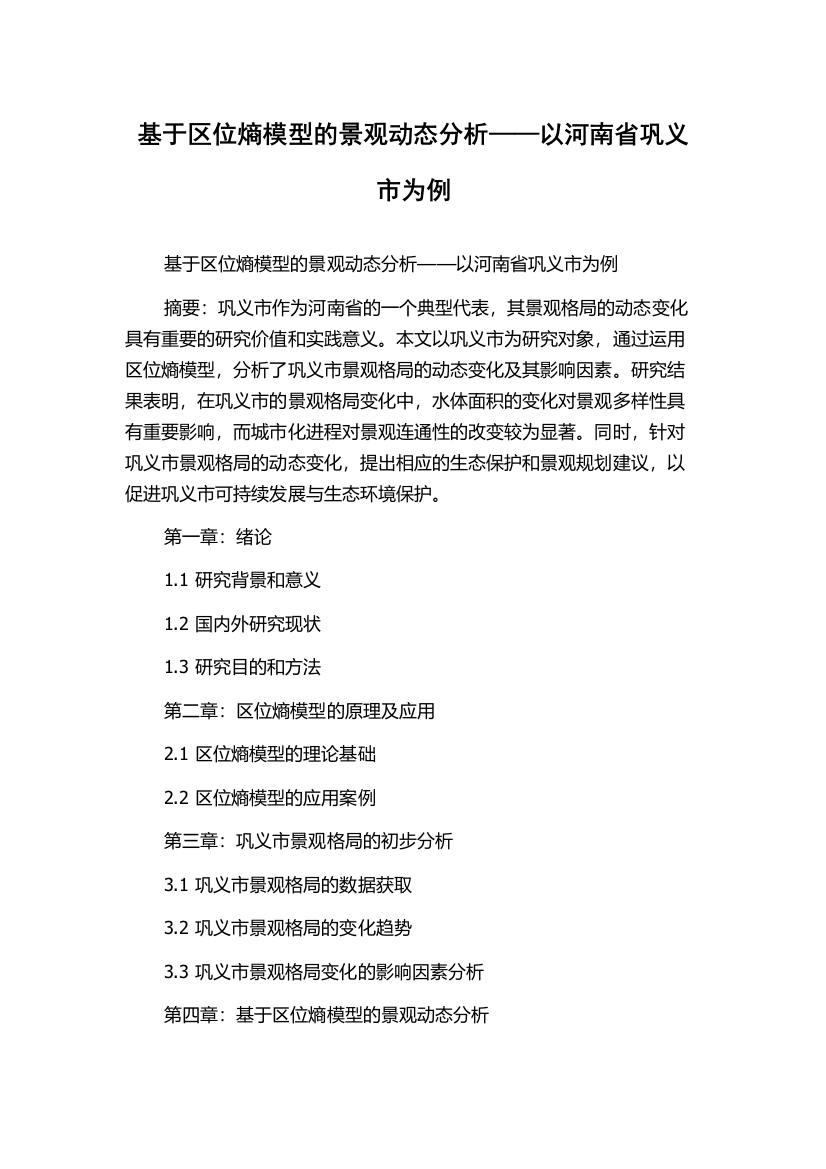 基于区位熵模型的景观动态分析——以河南省巩义市为例

基于区位熵模型的景观动态分析——以河南省巩义市为例

摘要：巩义市作为河南省的一个典型代表，其景观格局的动态变化具有重要的研究价值和实践意义。本文以巩义市为研究对象，通过运用区位熵模型，分析了巩义市景观格局的动态变化及其影响因素。研究结果表明，在巩义市的景观格局变化中，水体面积的变化对景观多样性具有重要影响，而城市化进程对景观连通性的改变较为显著。同时，针对巩义市景观格局的动态变化，提出相应的生态保护和景观规划建议，以促进巩义市可持续发展与生态环境保护。

第一章：绪论

1.1 研究背景和意义

1.2 国内外研究现状

1.3 研究目的和方法

第二章：区位熵模型的原理及应用

2.1 区位熵模型的理论基础

2.2 区位熵模型的应用案例

第三章：巩义市景观格局的初步分析

3.1 巩义市景观格局的数据获取

3.2 巩义市景观格局的变化趋势

3.3 巩义市景观格局变化的影响因素分析

第四章：基于区位熵模型的景观动态分析